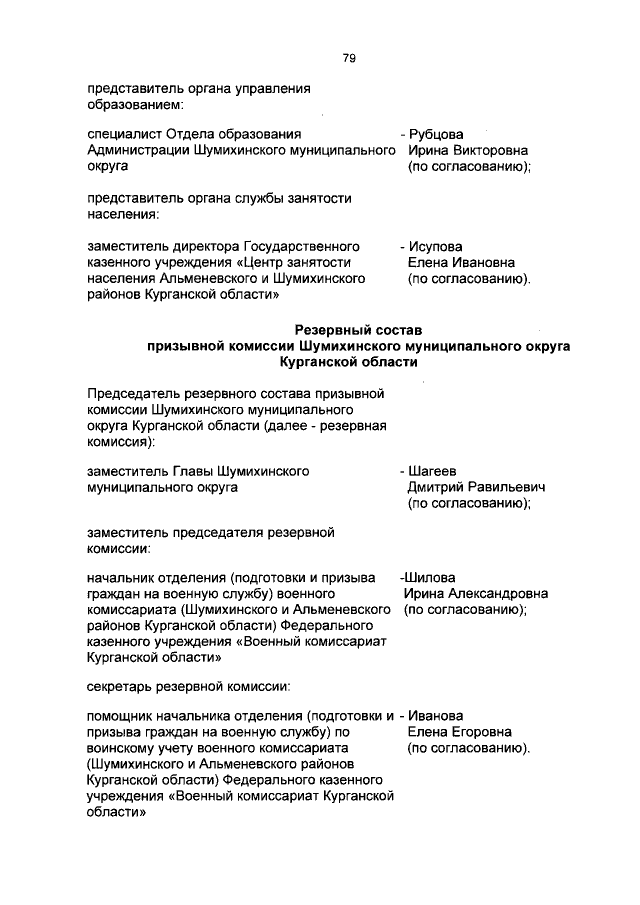 79

представитель органа управления образованием:

специалист Отдела образования Администрации Шумихинского муниципального округа - Рубцова Ирина Викторовна (по согласованию);

представитель органа службы занятости населения:

заместитель директора Государственного казенного учреждения «Центр занятости населения Альменевского и Шумихинского районов Курганской области» - Исупова Елена Ивановна (по согласованию).

Резервный состав
призывной комиссии Шумихинского муниципального округа
Курганской области

Председатель резервного состава призывной комиссии Шумихинского муниципального округа Курганской области (далее - резервная комиссия):

заместитель Главы Шумихинского муниципального округа - Шагеев Дмитрий Равильевич (по согласованию);

заместитель председателя резервной комиссии:

начальник отделения (подготовки и призыва граждан на военную службу) военного комиссариата (Шумихинского и Альменевского районов Курганской области) Федерального казенного учреждения «Военный комиссариат Курганской области» -Шилова Ирина Александровна (по согласованию);

секретарь резервной комиссии:

помощник начальника отделения (подготовки и призыва граждан на военную службу) по воинскому учету военного комиссариата (Шумихинского и Альменевского районов Курганской области) Федерального казенного учреждения «Военный комиссариат Курганской области» - Иванова Елена Егоровна (по согласованию).